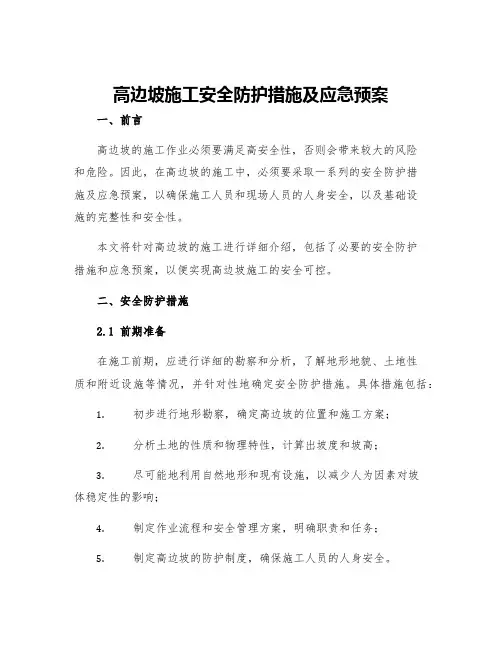 高边坡施工安全防护措施及应急预案

一、前言

高边坡的施工作业必须要满足高安全性，否则会带来较大的风险和危险。因此，在高边坡的施工中，必须要采取一系列的安全防护措施及应急预案，以确保施工人员和现场人员的人身安全，以及基础设施的完整性和安全性。

本文将针对高边坡的施工进行详细介绍，包括了必要的安全防护措施和应急预案，以便实现高边坡施工的安全可控。

二、安全防护措施

2.1 前期准备

在施工前期，应进行详细的勘察和分析，了解地形地貌、土地性质和附近设施等情况，并针对性地确定安全防护措施。具体措施包括：

1. 初步进行地形勘察，确定高边坡的位置和施工方案；

2. 分析土地的性质和物理特性，计算出坡度和坡高；

3. 尽可能地利用自然地形和现有设施，以减少人为因素对坡体稳定性的影响；

4. 制定作业流程和安全管理方案，明确职责和任务；

5. 制定高边坡的防护制度，确保施工人员的人身安全。